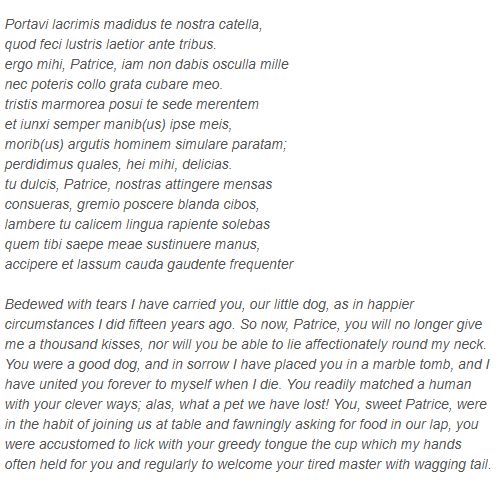 Portavi lacrimis madidus te nostra catella,
quod feci lustris laetior ante tribus.
ergo mihi, Patrice, iam non dabis osculla mille
nec poteris collo grata cubare meo.
tristis marmorea posui te sede merentem
et iunxi semper manib(us) ipse meis,
morib(us) argutis hominem simulare paratam;
perdidimus quales, hei mihi, delicias.
tu dulcis, Patrice, nostras attingere mensas
consueras, gremio poscere blanda cibos,
lambere tu calicem lingua rapiente solebas
quem tibi saepe meae sustinuere manus,
accipere et lassum cauda gaudente frequenter

Bedewed with tears I have carried you, our little dog, as in happier circumstances I did fifteen years ago. So now, Patrice, you will no longer give me a thousand kisses, nor will you be able to lie affectionately round my neck. You were a good dog, and in sorrow I have placed you in a marble tomb, and I have united you forever to myself when I die. You readily matched a human with your clever ways; alas, what a pet we have lost! You, sweet Patrice, were in the habit of joining us at table and fawningly asking for food in our lap, you were accustomed to lick with your greedy tongue the cup which my hands often held for you and regularly to welcome your tired master with wagging tail.